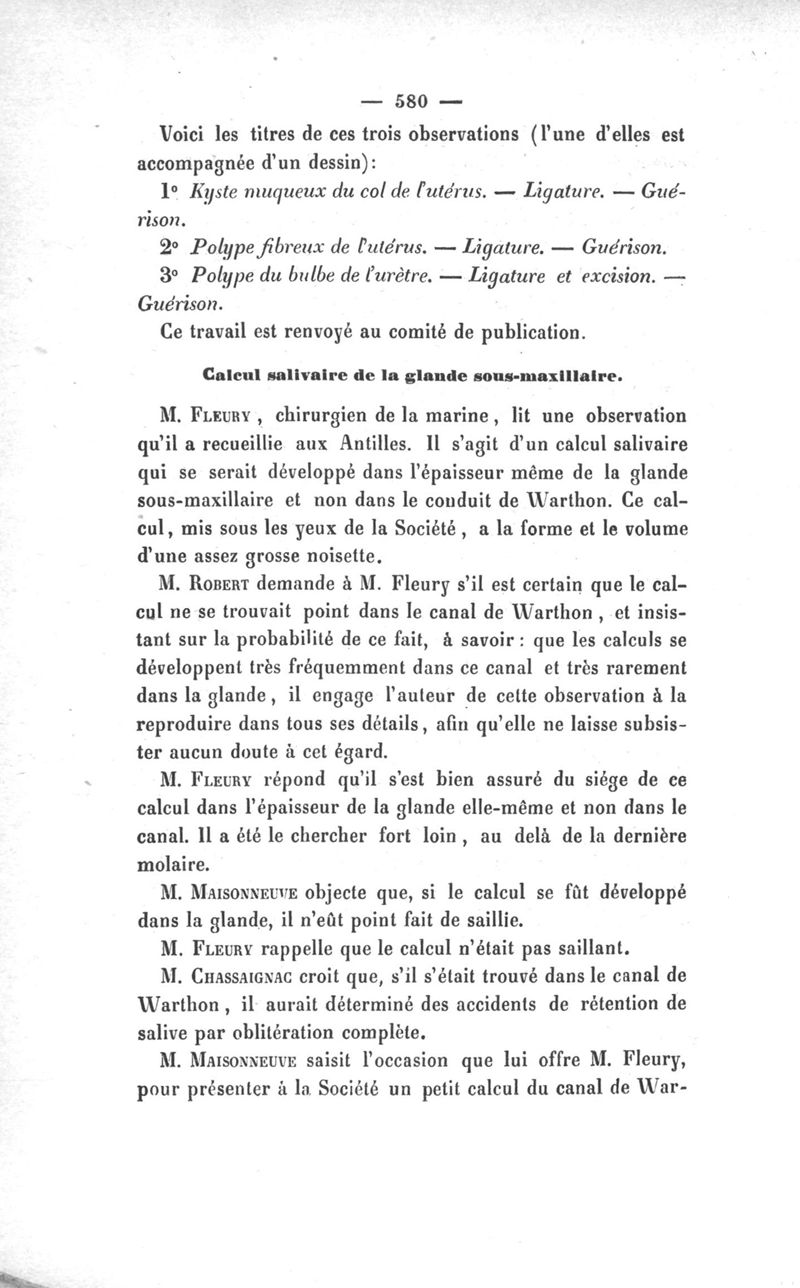 — 580 —

Voici les titres de ces trois observations (l'une d'elles est accompagnée d'un dessin):

1° Kyste muqueux du col de l'utérus. — Ligature. — Guérison.

2° Polype fibreux de l'utérus. — Ligature. — Guérison.

3° Polype du bulbe de l'urètre. — Ligature et excision. — Guérison.

Ce travail est renvoyé au comité de publication.

Calcul salivaire de la glande sous-maxillaire.

M. Fleury, chirurgien de la marine, lit une observation qu'il a recueillie aux Antilles. Il s'agit d'un calcul salivaire qui se serait développé dans l'épaisseur même de la glande sous-maxillaire et non dans le conduit de Warthon. Ce calcul, mis sous les yeux de la Société, a la forme et le volume d'une assez grosse noisette.

M. Robert demande à M. Fleury s'il est certain que le calcul ne se trouvait point dans le canal de Warthon, et insistant sur la probabilité de ce fait, à savoir : que les calculs se développent très fréquemment dans ce canal et très rarement dans la glande, il engage l'auteur de cette observation à la reproduire dans tous ses détails, afin qu'elle ne laisse subsister aucun doute à cet égard.

M. Fleury répond qu'il s'est bien assuré du siége de ce calcul dans l'épaisseur de la glande elle-même et non dans le canal. Il a été le chercher fort loin, au delà de la dernière molaire.

M. Maisonneuve objecte que, si le calcul se fût développé dans la glande, il n'eût point fait de saillie.

M. Fleury rappelle que le calcul n'était pas saillant.

M. Chassaignac croit que, s'il s'était trouvé dans le canal de Warthon, il aurait déterminé des accidents de rétention de salive par oblitération complète.

M. Maisonneuve saisit l'occasion que lui offre M. Fleury, pour présenter à la Société un petit calcul du canal de War-